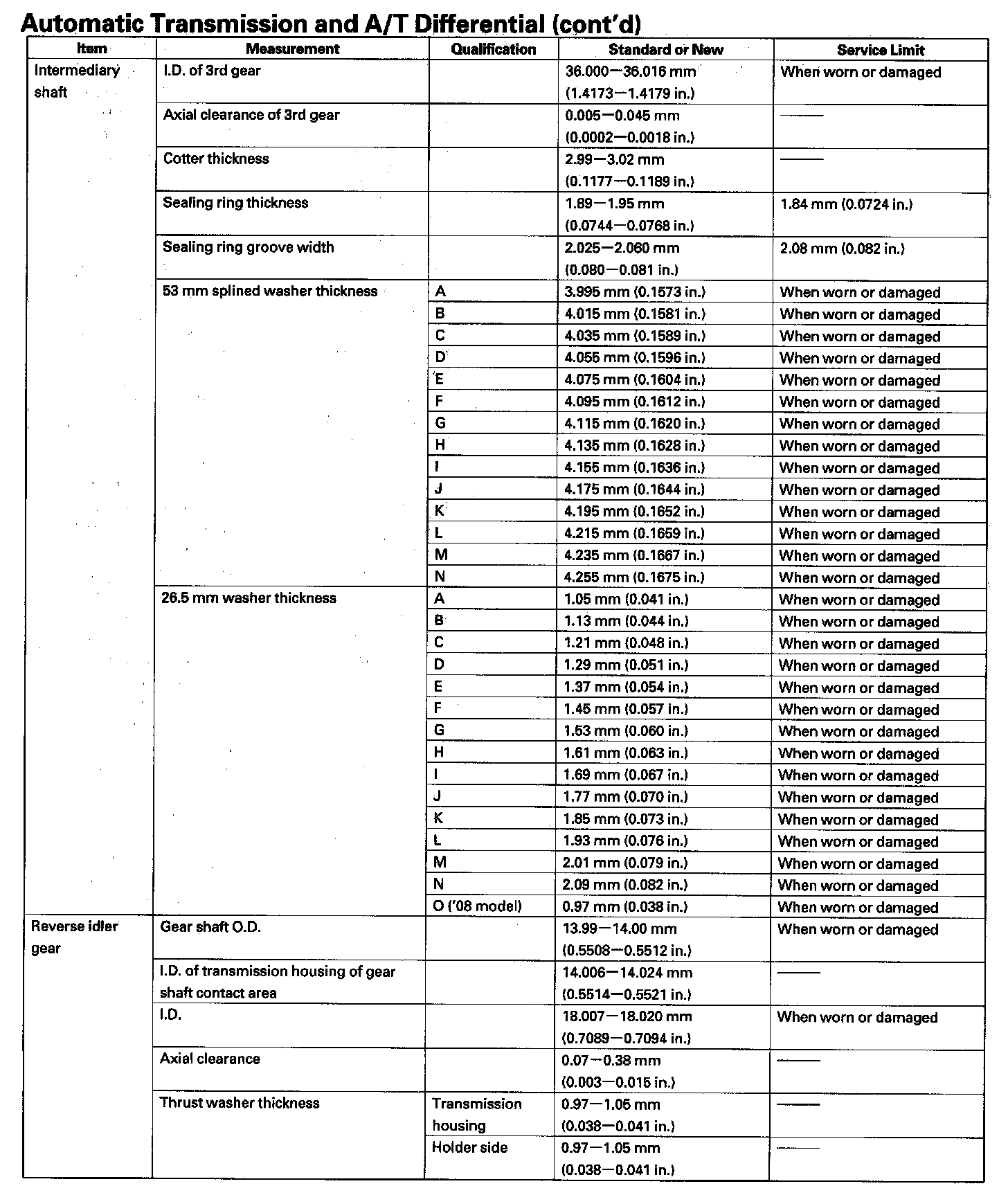 Automatic Transmission and A/T Differential (cont'd)

| Item | Measurement | Qualification | Standard or New | Service Limit |
|---|---|---|---|---|
| Intermediary shaft | I.D. of 3rd gear | | 36.000—36.016 mm (1.4173—1.4179 in.) | When worn or damaged |
| | Axial clearance of 3rd gear | | 0.005—0.045 mm (0.0002—0.0018 in.) | —— |
| | Cotter thickness | | 2.99—3.02 mm (0.1177—0.1189 in.) | —— |
| | Sealing ring thickness | | 1.89—1.95 mm (0.0744—0.0768 in.) | 1.84 mm (0.0724 in.) |
| | Sealing ring groove width | | 2.025—2.060 mm (0.080—0.081 in.) | 2.08 mm (0.082 in.) |
| | 53 mm splined washer thickness | A | 3.995 mm (0.1573 in.) | When worn or damaged |
| | | B | 4.015 mm (0.1581 in.) | When worn or damaged |
| | | C | 4.035 mm (0.1589 in.) | When worn or damaged |
| | | D | 4.055 mm (0.1596 in.) | When worn or damaged |
| | | E | 4.075 mm (0.1604 in.) | When worn or damaged |
| | | F | 4.095 mm (0.1612 in.) | When worn or damaged |
| | | G | 4.115 mm (0.1620 in.) | When worn or damaged |
| | | H | 4.135 mm (0.1628 in.) | When worn or damaged |
| | | I | 4.155 mm (0.1636 in.) | When worn or damaged |
| | | J | 4.175 mm (0.1644 in.) | When worn or damaged |
| | | K | 4.195 mm (0.1652 in.) | When worn or damaged |
| | | L | 4.215 mm (0.1659 in.) | When worn or damaged |
| | | M | 4.235 mm (0.1667 in.) | When worn or damaged |
| | | N | 4.255 mm (0.1675 in.) | When worn or damaged |
| | 26.5 mm washer thickness | A | 1.05 mm (0.041 in.) | When worn or damaged |
| | | B | 1.13 mm (0.044 in.) | When worn or damaged |
| | | C | 1.21 mm (0.048 in.) | When worn or damaged |
| | | D | 1.29 mm (0.051 in.) | When worn or damaged |
| | | E | 1.37 mm (0.054 in.) | When worn or damaged |
| | | F | 1.45 mm (0.057 in.) | When worn or damaged |
| | | G | 1.53 mm (0.060 in.) | When worn or damaged |
| | | H | 1.61 mm (0.063 in.) | When worn or damaged |
| | | I | 1.69 mm (0.067 in.) | When worn or damaged |
| | | J | 1.77 mm (0.070 in.) | When worn or damaged |
| | | K | 1.85 mm (0.073 in.) | When worn or damaged |
| | | L | 1.93 mm (0.076 in.) | When worn or damaged |
| | | M | 2.01 mm (0.079 in.) | When worn or damaged |
| | | N | 2.09 mm (0.082 in.) | When worn or damaged |
| | | O ('08 model) | 0.97 mm (0.038 in.) | When worn or damaged |
| Reverse idler gear | Gear shaft O.D. | | 13.99—14.00 mm (0.5508—0.5512 in.) | When worn or damaged |
| | I.D. of transmission housing of gear shaft contact area | | 14.006—14.024 mm (0.5514—0.5521 in.) | —— |
| | I.D. | | 18.007—18.020 mm (0.7089—0.7094 in.) | When worn or damaged |
| | Axial clearance | | 0.07—0.38 mm (0.003—0.015 in.) | —— |
| | Thrust washer thickness | Transmission housing | 0.97—1.05 mm (0.038—0.041 in.) | —— |
| | | Holder side | 0.97—1.05 mm (0.038—0.041 in.) | —— |